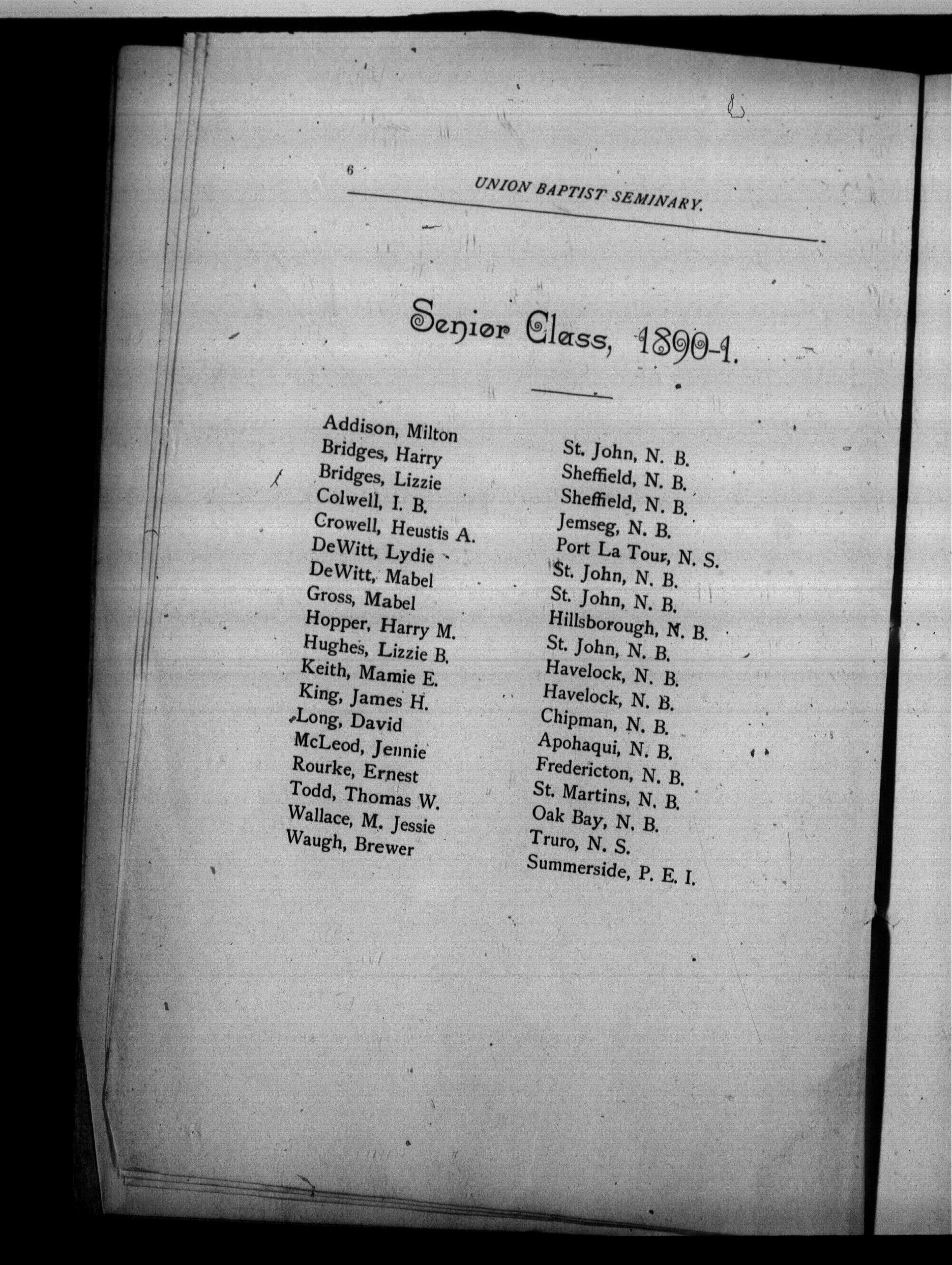 6

UNION BAPTIST SEMINARY.

Senior Class, 1890-1.

| | |
|---|---|
| Addison, Milton | St. John, N. B. |
| Bridges, Harry | Sheffield, N. B. |
| Bridges, Lizzie | Sheffield, N. B. |
| Colwell, I. B. | Jemseg, N. B. |
| Crowell, Heustis A. | Port La Tour, N. S. |
| DeWitt, Lydie | St. John, N. B. |
| DeWitt, Mabel | St. John, N. B. |
| Gross, Mabel | Hillsborough, N. B. |
| Hopper, Harry M. | St. John, N. B. |
| Hughes, Lizzie B. | Havelock, N. B. |
| Keith, Mamie E. | Havelock, N. B. |
| King, James H. | Chipman, N. B. |
| Long, David | Apohaqui, N. B. |
| McLeod, Jennie | Fredericton, N. B. |
| Rourke, Ernest | St. Martins, N. B. |
| Todd, Thomas W. | Oak Bay, N. B. |
| Wallace, M. Jessie | Truro, N. S. |
| Waugh, Brewer | Summerside, P. E. I. |